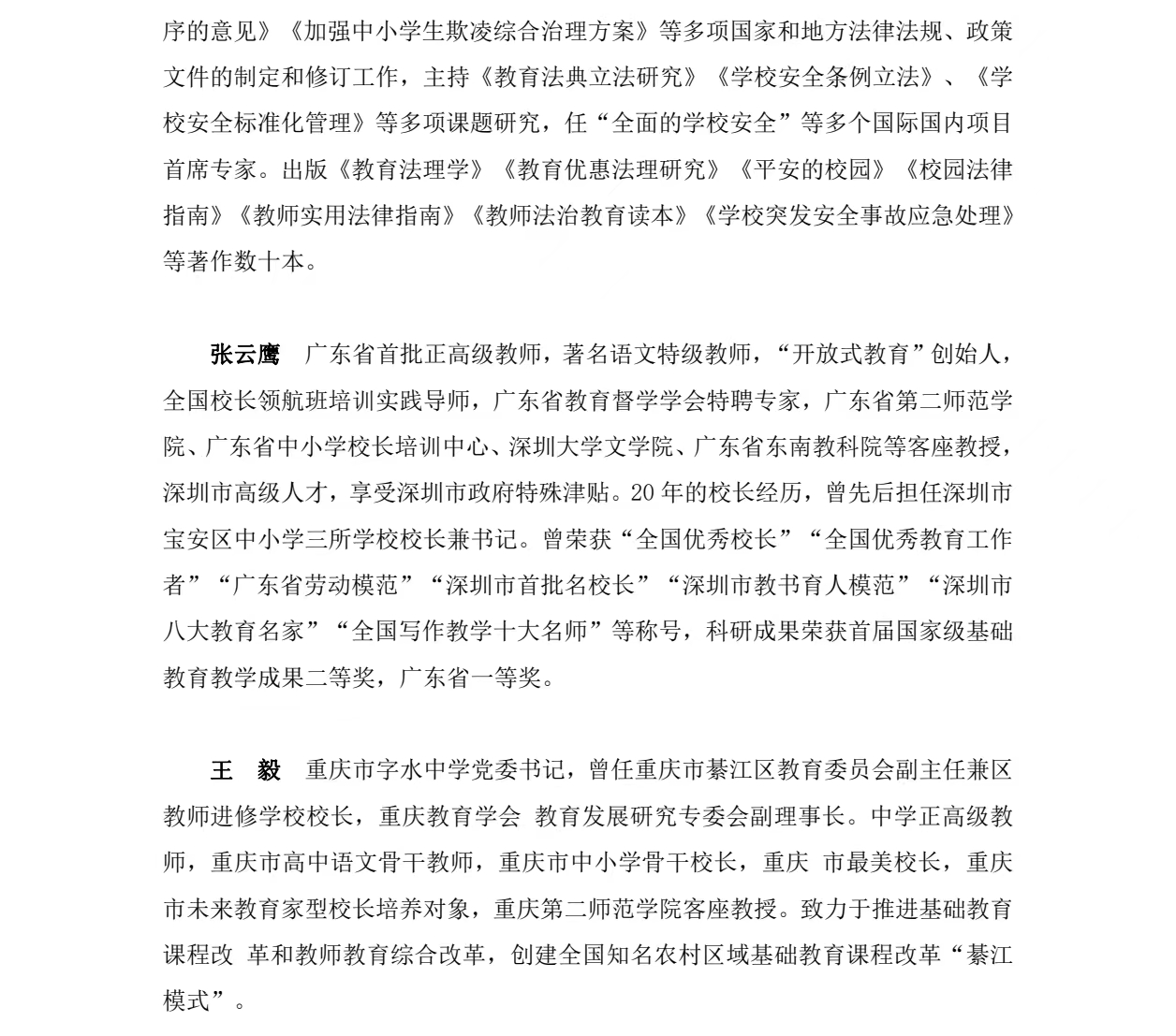 序的意见》《加强中小学生欺凌综合治理方案》等多项国家和地方法律法规、政策文件的制定和修订工作，主持《教育法典立法研究》《学校安全条例立法》、《学校安全标准化管理》等多项课题研究，任“全面的学校安全”等多个国际国内项目首席专家。出版《教育法理学》《教育优惠法理研究》《平安的校园》《校园法律指南》《教师实用法律指南》《教师法治教育读本》《学校突发安全事故应急处理》等著作数十本。

张云鹰　广东省首批正高级教师，著名语文特级教师，“开放式教育”创始人，全国校长领航班培训实践导师，广东省教育督学学会特聘专家，广东省第二师范学院、广东省中小学校长培训中心、深圳大学文学院、广东省东南教科院等客座教授，深圳市高级人才，享受深圳市政府特殊津贴。20年的校长经历，曾先后担任深圳市宝安区中小学三所学校校长兼书记。曾荣获“全国优秀校长”“全国优秀教育工作者”“广东省劳动模范”“深圳市首批名校长”“深圳市教书育人模范”“深圳市八大教育名家”“全国写作教学十大名师”等称号，科研成果荣获首届国家级基础教育教学成果二等奖，广东省一等奖。

王　毅　重庆市字水中学党委书记，曾任重庆市綦江区教育委员会副主任兼区教师进修学校校长，重庆教育学会 教育发展研究专委会副理事长。中学正高级教师，重庆市高中语文骨干教师，重庆市中小学骨干校长，重庆 市最美校长，重庆市未来教育家型校长培养对象，重庆第二师范学院客座教授。致力于推进基础教育课程改 革和教师教育综合改革，创建全国知名农村区域基础教育课程改革“綦江模式”。